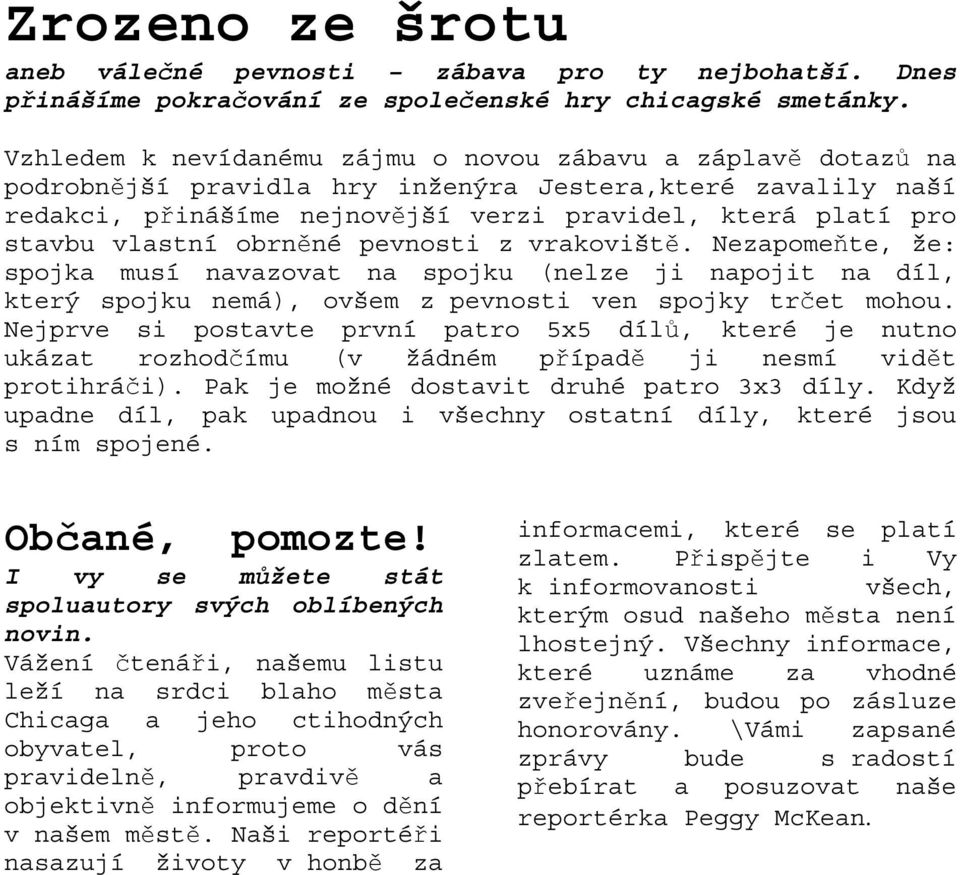 Zrozeno ze šrotu

aneb válečné pevnosti – zábava pro ty nejbohatší. Dnes přinášíme pokračování ze společenské hry chicagské smetánky.

Vzhledem k nevídanému zájmu o novou zábavu a záplavě dotazů na podrobnější pravidla hry inženýra Jestera,které zavalily naší redakci, přinášíme nejnovější verzi pravidel, která platí pro stavbu vlastní obrněné pevnosti z vrakoviště. Nezapomeňte, že: spojka musí navazovat na spojku (nelze ji napojit na díl, který spojku nemá), ovšem z pevnosti ven spojky trčet mohou. Nejprve si postavte první patro 5x5 dílů, které je nutno ukázat rozhodčímu (v žádném případě ji nesmí vidět protihráči). Pak je možné dostavit druhé patro 3x3 díly. Když upadne díl, pak upadnou i všechny ostatní díly, které jsou s ním spojené.

Občané, pomozte!

I vy se můžete stát spoluautory svých oblíbených novin.

Vážení čtenáři, našemu listu leží na srdci blaho města Chicaga a jeho ctihodných obyvatel, proto vás pravidelně, pravdivě a objektivně informujeme o dění v našem městě. Naši reportéři nasazují životy v honbě za informacemi, které se platí zlatem. Přispějte i Vy k informovanosti všech, kterým osud našeho města není lhostejný. Všechny informace, které uznáme za vhodné zveřejnění, budou po zásluze honorovány. \Vámi zapsané zprávy bude s radostí přebírat a posuzovat naše reportérka Peggy McKean.